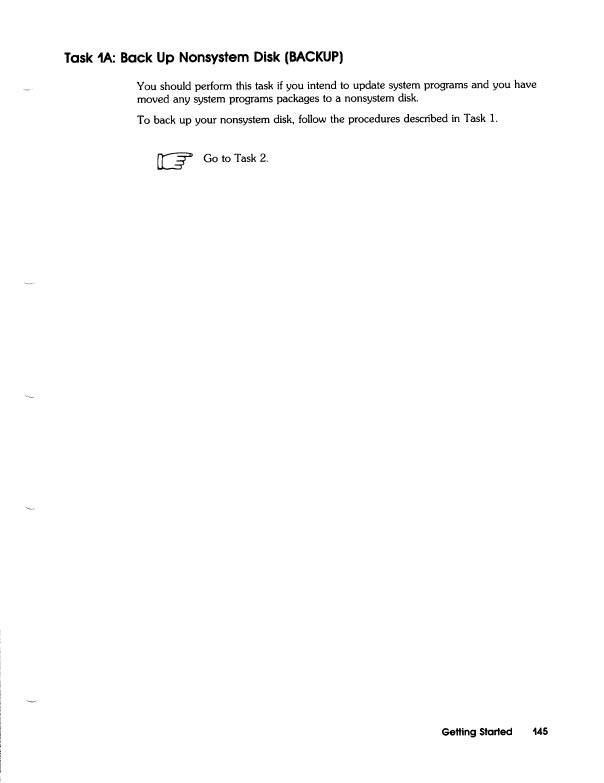 Task 1A: Back Up Nonsystem Disk (BACKUP)

You should perform this task if you intend to update system programs and you have moved any system programs packages to a nonsystem disk.

To back up your nonsystem disk, follow the procedures described in Task 1.

Go to Task 2.

Getting Started 145